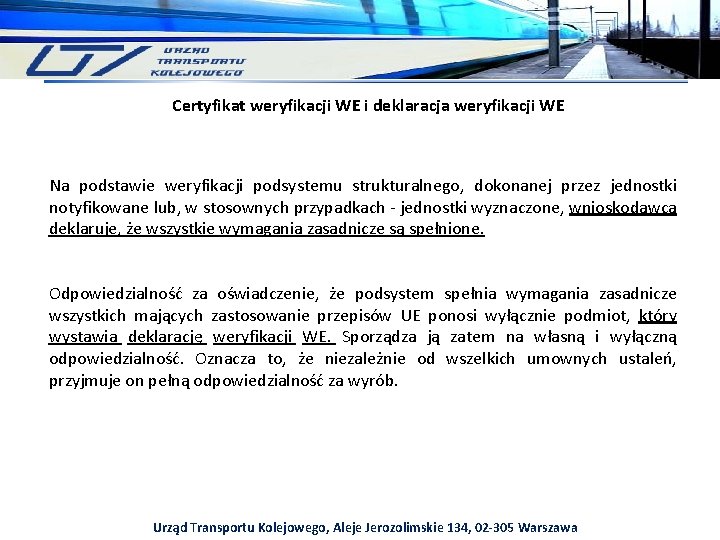 URZĄD TRANSPORTU KOLEJOWEGO

Certyfikat weryfikacji WE i deklaracja weryfikacji WE

Na podstawie weryfikacji podsystemu strukturalnego, dokonanej przez jednostki notyfikowane lub, w stosownych przypadkach - jednostki wyznaczone, wnioskodawca deklaruje, że wszystkie wymagania zasadnicze są spełnione.

Odpowiedzialność za oświadczenie, że podsystem spełnia wymagania zasadnicze wszystkich mających zastosowanie przepisów UE ponosi wyłącznie podmiot, który wystawia deklarację weryfikacji WE. Sporządza ją zatem na własną i wyłączną odpowiedzialność. Oznacza to, że niezależnie od wszelkich umownych ustaleń, przyjmuje on pełną odpowiedzialność za wyrób.

Urząd Transportu Kolejowego, Aleje Jerozolimskie 134, 02-305 Warszawa